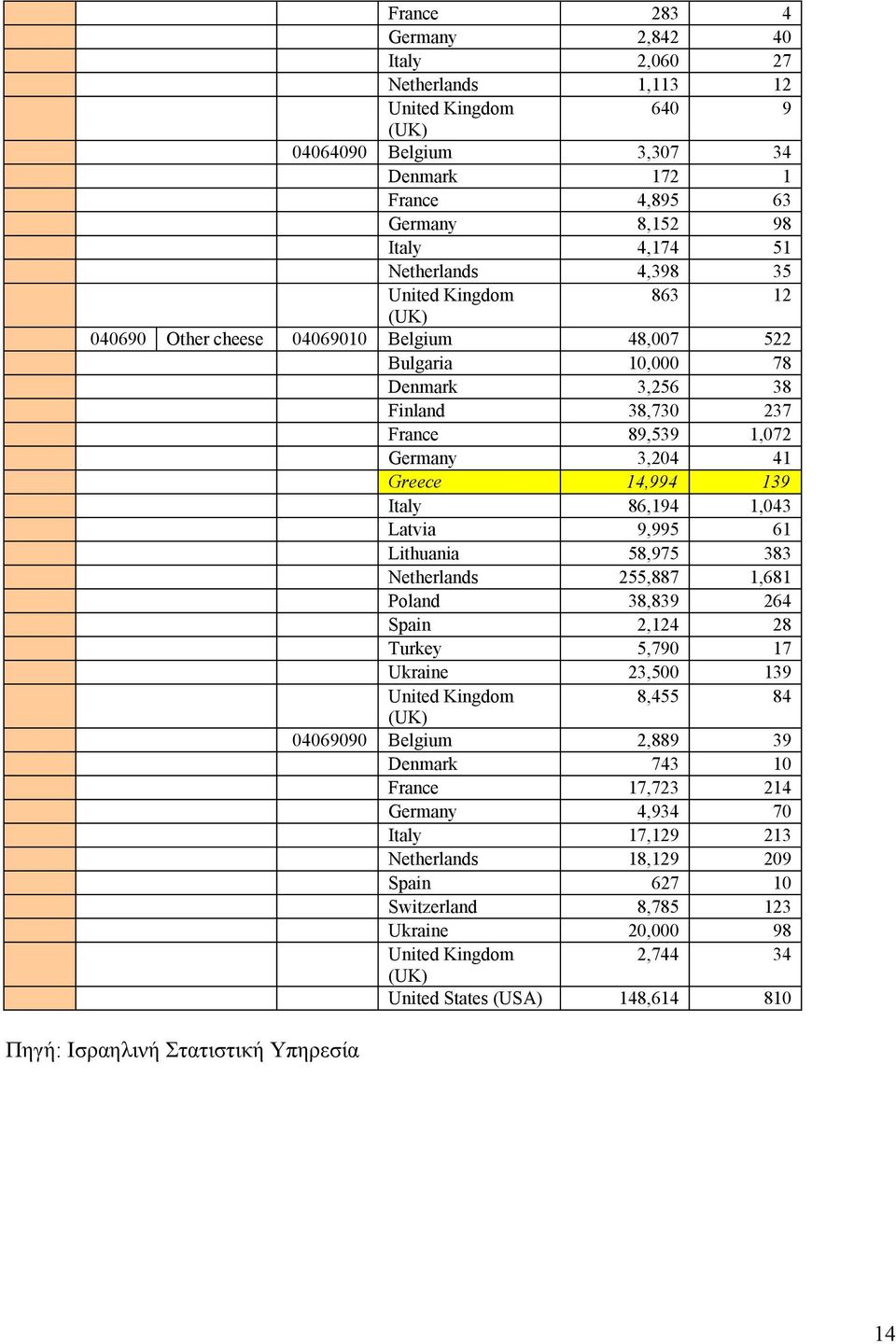 | | | | | | |
|---|---|---|---|---|---|
| | | | France | 283 | 4 |
| | | | Germany | 2,842 | 40 |
| | | | Italy | 2,060 | 27 |
| | | | Netherlands | 1,113 | 12 |
| | | | United Kingdom (UK) | 640 | 9 |
| | | 04064090 | Belgium | 3,307 | 34 |
| | | | Denmark | 172 | 1 |
| | | | France | 4,895 | 63 |
| | | | Germany | 8,152 | 98 |
| | | | Italy | 4,174 | 51 |
| | | | Netherlands | 4,398 | 35 |
| | | | United Kingdom (UK) | 863 | 12 |
| 040690 | Other cheese | 04069010 | Belgium | 48,007 | 522 |
| | | | Bulgaria | 10,000 | 78 |
| | | | Denmark | 3,256 | 38 |
| | | | Finland | 38,730 | 237 |
| | | | France | 89,539 | 1,072 |
| | | | Germany | 3,204 | 41 |
| | | | Greece | 14,994 | 139 |
| | | | Italy | 86,194 | 1,043 |
| | | | Latvia | 9,995 | 61 |
| | | | Lithuania | 58,975 | 383 |
| | | | Netherlands | 255,887 | 1,681 |
| | | | Poland | 38,839 | 264 |
| | | | Spain | 2,124 | 28 |
| | | | Turkey | 5,790 | 17 |
| | | | Ukraine | 23,500 | 139 |
| | | | United Kingdom (UK) | 8,455 | 84 |
| | | 04069090 | Belgium | 2,889 | 39 |
| | | | Denmark | 743 | 10 |
| | | | France | 17,723 | 214 |
| | | | Germany | 4,934 | 70 |
| | | | Italy | 17,129 | 213 |
| | | | Netherlands | 18,129 | 209 |
| | | | Spain | 627 | 10 |
| | | | Switzerland | 8,785 | 123 |
| | | | Ukraine | 20,000 | 98 |
| | | | United Kingdom (UK) | 2,744 | 34 |
| | | | United States (USA) | 148,614 | 810 |

Πηγή: Ισραηλινή Στατιστική Υπηρεσία

14